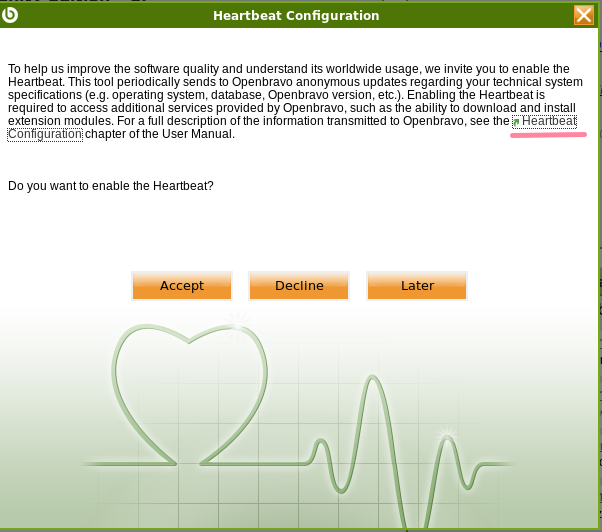 Heartbeat Configuration

To help us improve the software quality and understand its worldwide usage, we invite you to enable the Heartbeat. This tool periodically sends to Openbravo anonymous updates regarding your technical system specifications (e.g. operating system, database, Openbravo version, etc.). Enabling the Heartbeat is required to access additional services provided by Openbravo, such as the ability to download and install extension modules. For a full description of the information transmitted to Openbravo, see the Heartbeat Configuration chapter of the User Manual.

Do you want to enable the Heartbeat?

Accept

Decline

Later